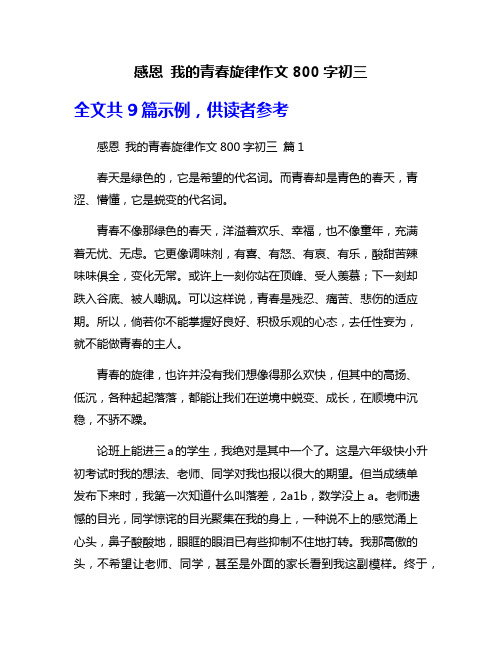 感恩 我的青春旋律作文 800 字初三

全文共 9 篇示例，供读者参考

感恩 我的青春旋律作文 800 字初三 篇 1

春天是绿色的，它是希望的代名词。而青春却是青色的春天，青涩、懵懂，它是蜕变的代名词。

青春不像那绿色的春天，洋溢着欢乐、幸福，也不像童年，充满着无忧、无虑。它更像调味剂，有喜、有怒、有哀、有乐，酸甜苦辣味味俱全，变化无常。或许上一刻你站在顶峰、受人羡慕；下一刻却跌入谷底、被人嘲讽。可以这样说，青春是残忍、痛苦、悲伤的适应期。所以，倘若你不能掌握好良好、积极乐观的心态，去任性妄为，就不能做青春的主人。

青春的旋律，也许并没有我们想像得那么欢快，但其中的高扬、低沉，各种起起落落，都能让我们在逆境中蜕变、成长，在顺境中沉稳，不骄不躁。

论班上能进三 a 的学生，我绝对是其中一个了。这是六年级快小升初考试时我的想法、老师、同学对我也报以很大的期望。但当成绩单发布下来时，我第一次知道什么叫落差，2a1b，数学没上 a。老师遗憾的目光，同学惊诧的目光聚集在我的身上，一种说不上的感觉涌上心头，鼻子酸酸地，眼眶的眼泪已有些抑制不住地打转。我那高傲的头，不希望让老师、同学，甚至是外面的家长看到我这副模样。终于，